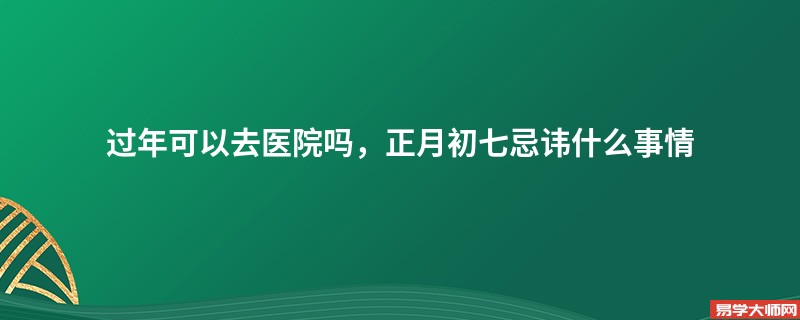 过年可以去医院吗，正月初七忌讳什么事情

易学大师网